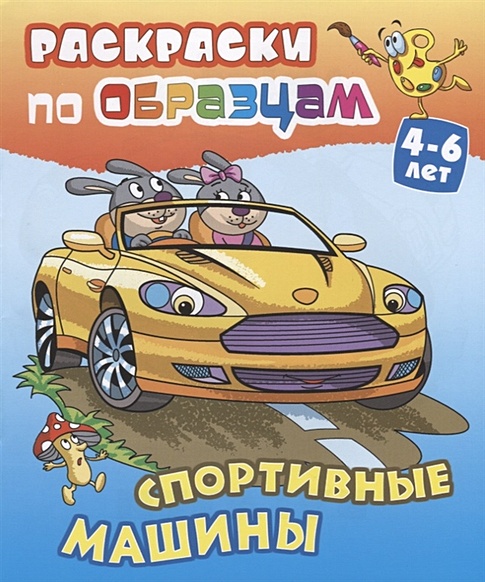 РАСКРАСКИ ПО ОБРАЗЦАМ

4-6 ЛЕТ

СПОРТИВНЫЕ МАШИНЫ